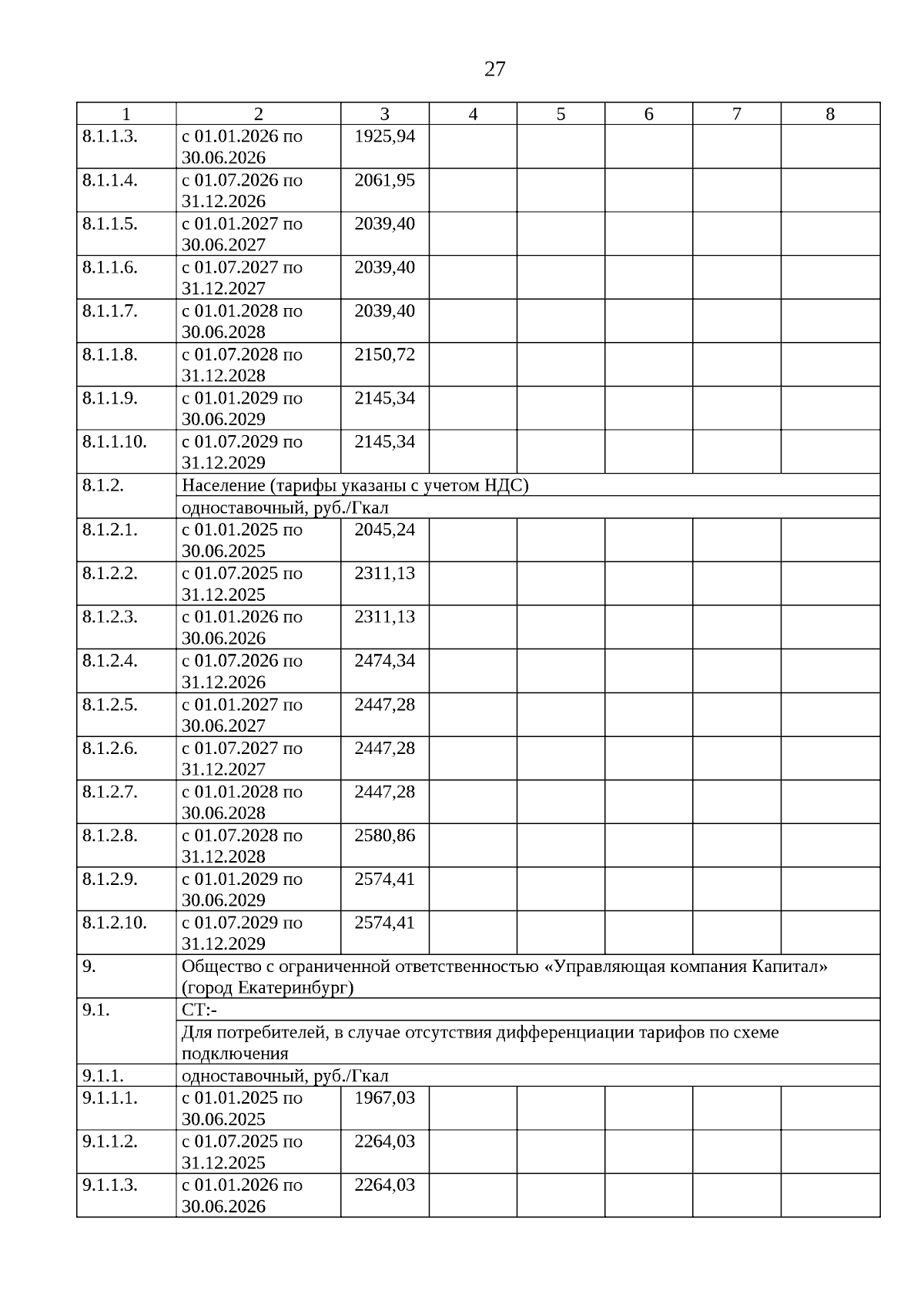 27

| 1 | 2 | 3 | 4 | 5 | 6 | 7 | 8 |
|---|---|---|---|---|---|---|---|
| 8.1.1.3. | с 01.01.2026 по 30.06.2026 | 1925,94 | | | | | |
| 8.1.1.4. | с 01.07.2026 по 31.12.2026 | 2061,95 | | | | | |
| 8.1.1.5. | с 01.01.2027 по 30.06.2027 | 2039,40 | | | | | |
| 8.1.1.6. | с 01.07.2027 по 31.12.2027 | 2039,40 | | | | | |
| 8.1.1.7. | с 01.01.2028 по 30.06.2028 | 2039,40 | | | | | |
| 8.1.1.8. | с 01.07.2028 по 31.12.2028 | 2150,72 | | | | | |
| 8.1.1.9. | с 01.01.2029 по 30.06.2029 | 2145,34 | | | | | |
| 8.1.1.10. | с 01.07.2029 по 31.12.2029 | 2145,34 | | | | | |
| 8.1.2. | Население (тарифы указаны с учетом НДС) | | | | | | |
| | одноставочный, руб./Гкал | | | | | | |
| 8.1.2.1. | с 01.01.2025 по 30.06.2025 | 2045,24 | | | | | |
| 8.1.2.2. | с 01.07.2025 по 31.12.2025 | 2311,13 | | | | | |
| 8.1.2.3. | с 01.01.2026 по 30.06.2026 | 2311,13 | | | | | |
| 8.1.2.4. | с 01.07.2026 по 31.12.2026 | 2474,34 | | | | | |
| 8.1.2.5. | с 01.01.2027 по 30.06.2027 | 2447,28 | | | | | |
| 8.1.2.6. | с 01.07.2027 по 31.12.2027 | 2447,28 | | | | | |
| 8.1.2.7. | с 01.01.2028 по 30.06.2028 | 2447,28 | | | | | |
| 8.1.2.8. | с 01.07.2028 по 31.12.2028 | 2580,86 | | | | | |
| 8.1.2.9. | с 01.01.2029 по 30.06.2029 | 2574,41 | | | | | |
| 8.1.2.10. | с 01.07.2029 по 31.12.2029 | 2574,41 | | | | | |
| 9. | Общество с ограниченной ответственностью «Управляющая компания Капитал» (город Екатеринбург) | | | | | | |
| 9.1. | СТ:- | | | | | | |
| | Для потребителей, в случае отсутствия дифференциации тарифов по схеме подключения | | | | | | |
| 9.1.1. | одноставочный, руб./Гкал | | | | | | |
| 9.1.1.1. | с 01.01.2025 по 30.06.2025 | 1967,03 | | | | | |
| 9.1.1.2. | с 01.07.2025 по 31.12.2025 | 2264,03 | | | | | |
| 9.1.1.3. | с 01.01.2026 по 30.06.2026 | 2264,03 | | | | | |